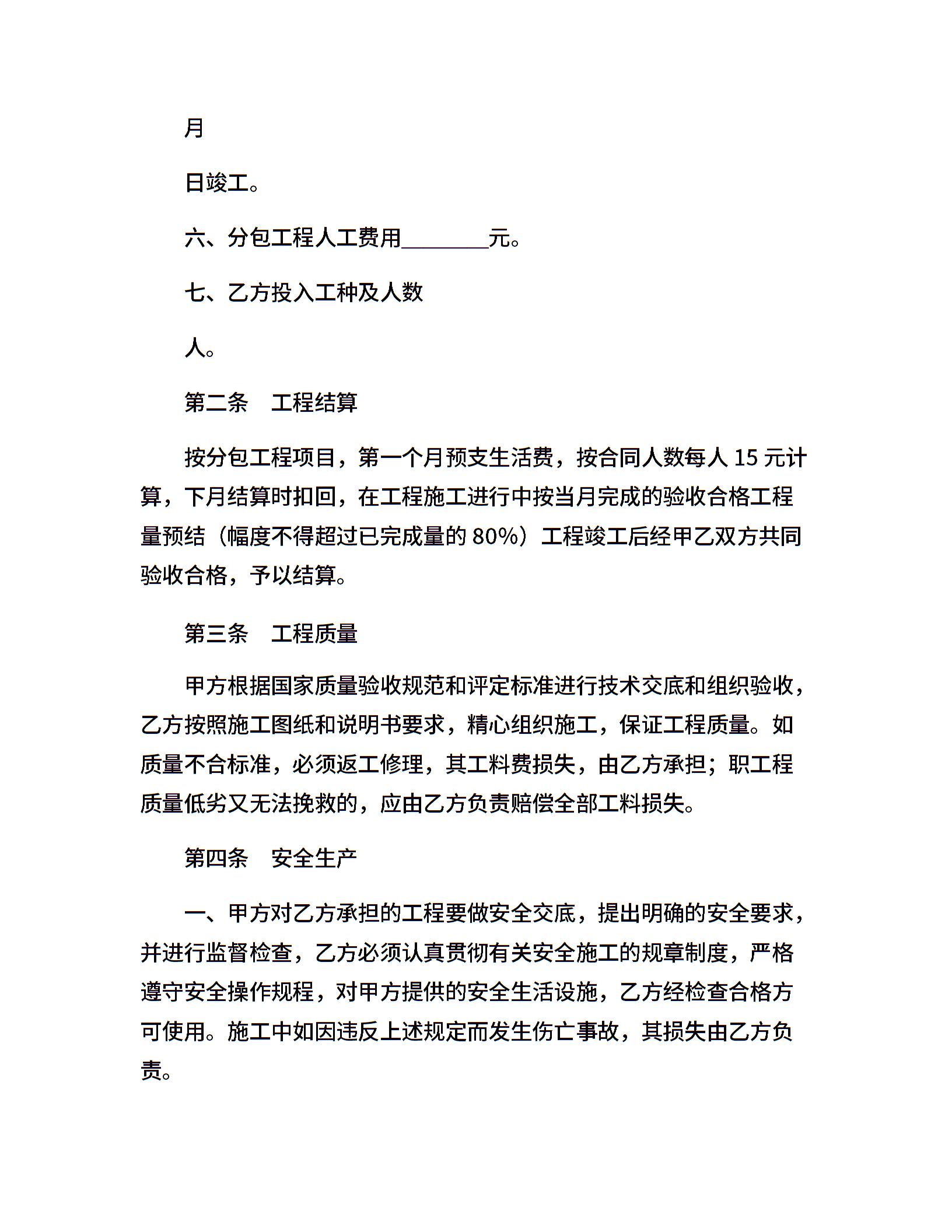 月

日竣工。

六、分包工程人工费用________元。

七、乙方投入工种及人数

人。

第二条　工程结算

按分包工程项目，第一个月预支生活费，按合同人数每人 15 元计算，下月结算时扣回，在工程施工进行中按当月完成的验收合格工程量预结（幅度不得超过已完成量的 80%）工程竣工后经甲乙双方共同验收合格，予以结算。

第三条　工程质量

甲方根据国家质量验收规范和评定标准进行技术交底和组织验收，乙方按照施工图纸和说明书要求，精心组织施工，保证工程质量。如质量不合标准，必须返工修理，其工料费损失，由乙方承担；职工程质量低劣又无法挽救的，应由乙方负责赔偿全部工料损失。

第四条　安全生产

一、甲方对乙方承担的工程要做安全交底，提出明确的安全要求，并进行监督检查，乙方必须认真贯彻有关安全施工的规章制度，严格遵守安全操作规程，对甲方提供的安全生活设施，乙方经检查合格方可使用。施工中如因违反上述规定而发生伤亡事故，其损失由乙方负责。